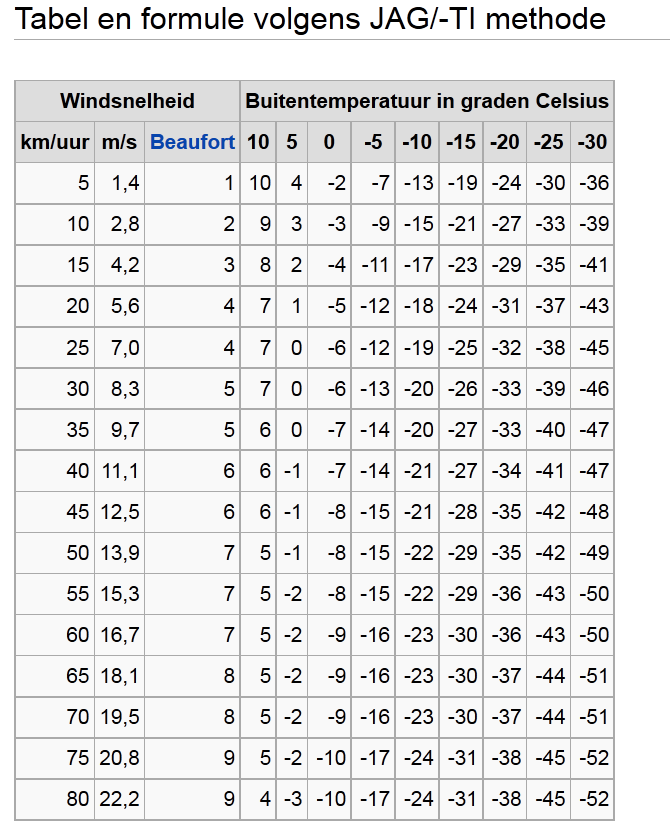 Tabel en formule volgens JAG/-TI methode

| Windsnelheid | | | Buitentemperatuur in graden Celsius | | | | | | | | |
|---|---|---|---|---|---|---|---|---|---|---|---|
| km/uur | m/s | Beaufort | 10 | 5 | 0 | -5 | -10 | -15 | -20 | -25 | -30 |
| 5 | 1,4 | 1 | 10 | 4 | -2 | -7 | -13 | -19 | -24 | -30 | -36 |
| 10 | 2,8 | 2 | 9 | 3 | -3 | -9 | -15 | -21 | -27 | -33 | -39 |
| 15 | 4,2 | 3 | 8 | 2 | -4 | -11 | -17 | -23 | -29 | -35 | -41 |
| 20 | 5,6 | 4 | 7 | 1 | -5 | -12 | -18 | -24 | -31 | -37 | -43 |
| 25 | 7,0 | 4 | 7 | 0 | -6 | -12 | -19 | -25 | -32 | -38 | -45 |
| 30 | 8,3 | 5 | 7 | 0 | -6 | -13 | -20 | -26 | -33 | -39 | -46 |
| 35 | 9,7 | 5 | 6 | 0 | -7 | -14 | -20 | -27 | -33 | -40 | -47 |
| 40 | 11,1 | 6 | 6 | -1 | -7 | -14 | -21 | -27 | -34 | -41 | -47 |
| 45 | 12,5 | 6 | 6 | -1 | -8 | -15 | -21 | -28 | -35 | -42 | -48 |
| 50 | 13,9 | 7 | 5 | -1 | -8 | -15 | -22 | -29 | -35 | -42 | -49 |
| 55 | 15,3 | 7 | 5 | -2 | -8 | -15 | -22 | -29 | -36 | -43 | -50 |
| 60 | 16,7 | 7 | 5 | -2 | -9 | -16 | -23 | -30 | -36 | -43 | -50 |
| 65 | 18,1 | 8 | 5 | -2 | -9 | -16 | -23 | -30 | -37 | -44 | -51 |
| 70 | 19,5 | 8 | 5 | -2 | -9 | -16 | -23 | -30 | -37 | -44 | -51 |
| 75 | 20,8 | 9 | 5 | -2 | -10 | -17 | -24 | -31 | -38 | -45 | -52 |
| 80 | 22,2 | 9 | 4 | -3 | -10 | -17 | -24 | -31 | -38 | -45 | -52 |